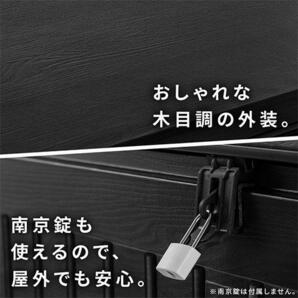 おしゃれな
木目調の外装。

南京錠も
使えるので、
屋外でも安心。

※南京錠は付属しません。